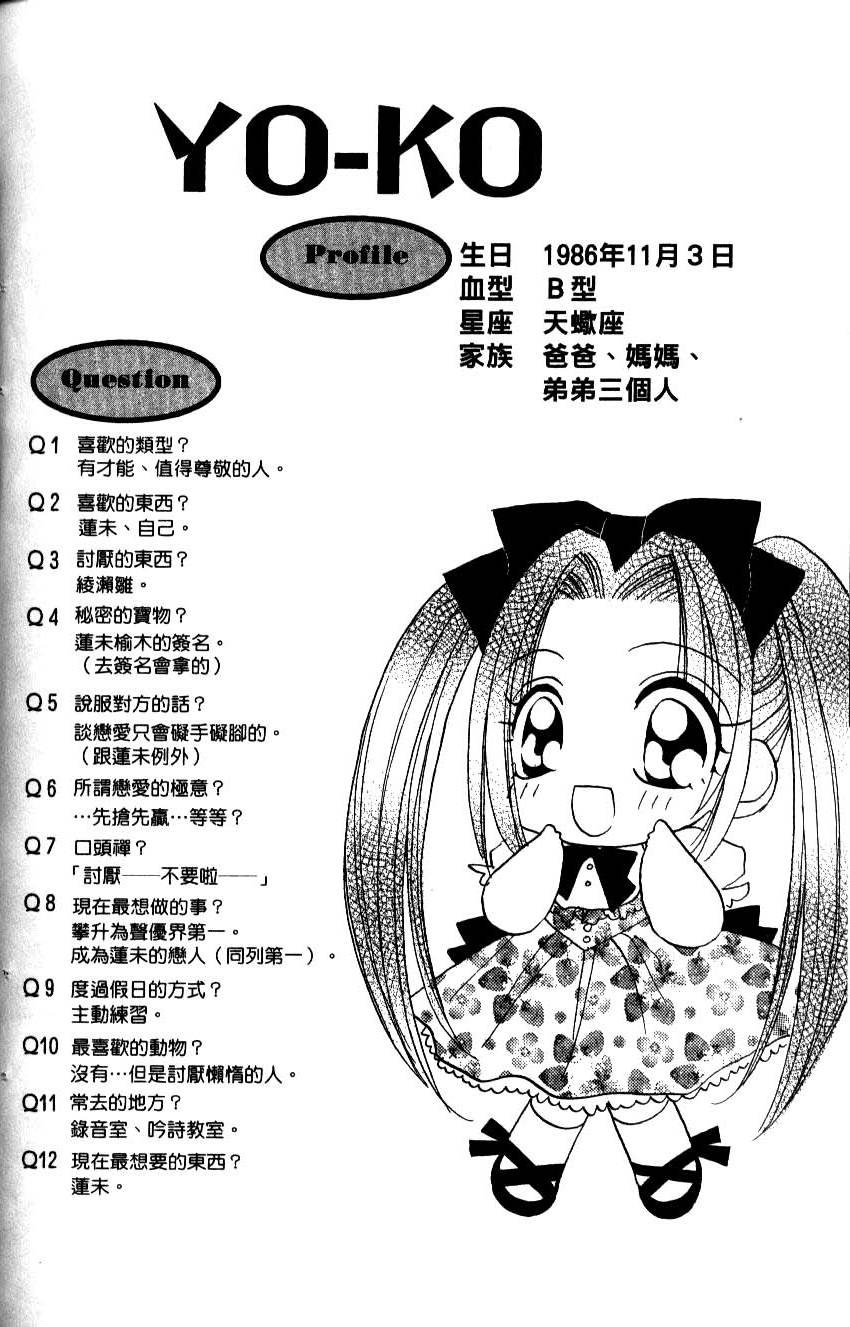 YO-KO

Profile
生日　1986年11月3日
血型　B型
星座　天蠍座
家族　爸爸、媽媽、弟弟三個人

Question

Q1　喜歡的類型？
有才能、值得尊敬的人。

Q2　喜歡的東西？
蓮未、自己。

Q3　討厭的東西？
綾瀨雛。

Q4　秘密的寶物？
蓮未榆木的簽名。
（去簽名會拿的）

Q5　說服對方的話？
談戀愛只會礙手礙腳的。
（跟蓮未例外）

Q6　所謂戀愛的極意？
…先搶先贏…等等？

Q7　口頭禪？
「討厭——不要啦——」

Q8　現在最想做的事？
攀升為聲優界第一。
成為蓮未的戀人（同列第一）。

Q9　度過假日的方式？
主動練習。

Q10　最喜歡的動物？
沒有…但是討厭懶惰的人。

Q11　常去的地方？
錄音室、吟詩教室。

Q12　現在最想要的東西？
蓮未。